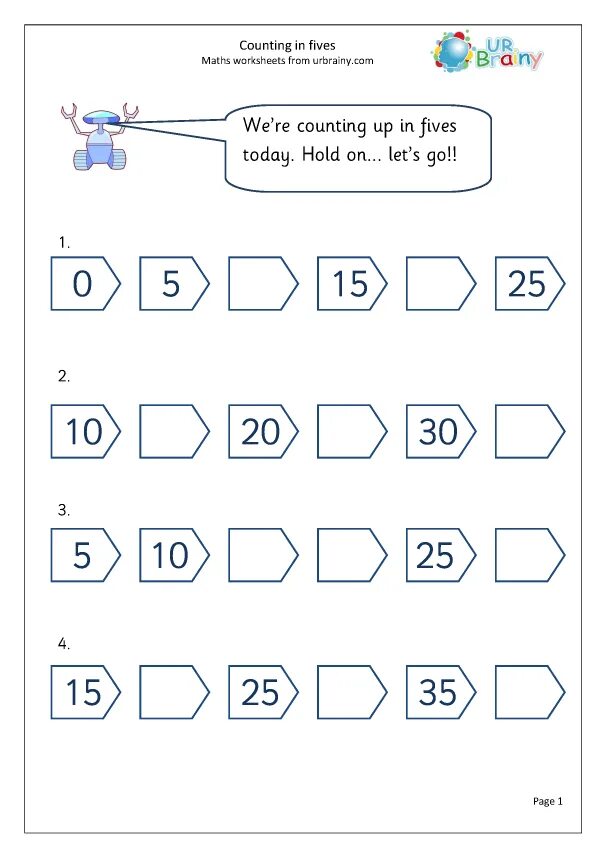 Counting in fives
Maths worksheets from urbrainy.com

UR Brainy

We're counting up in fives today. Hold on... let's go!!

1.
0 5 15 25

2.
10 20 30

3.
5 10 25

4.
15 25 35

Page 1